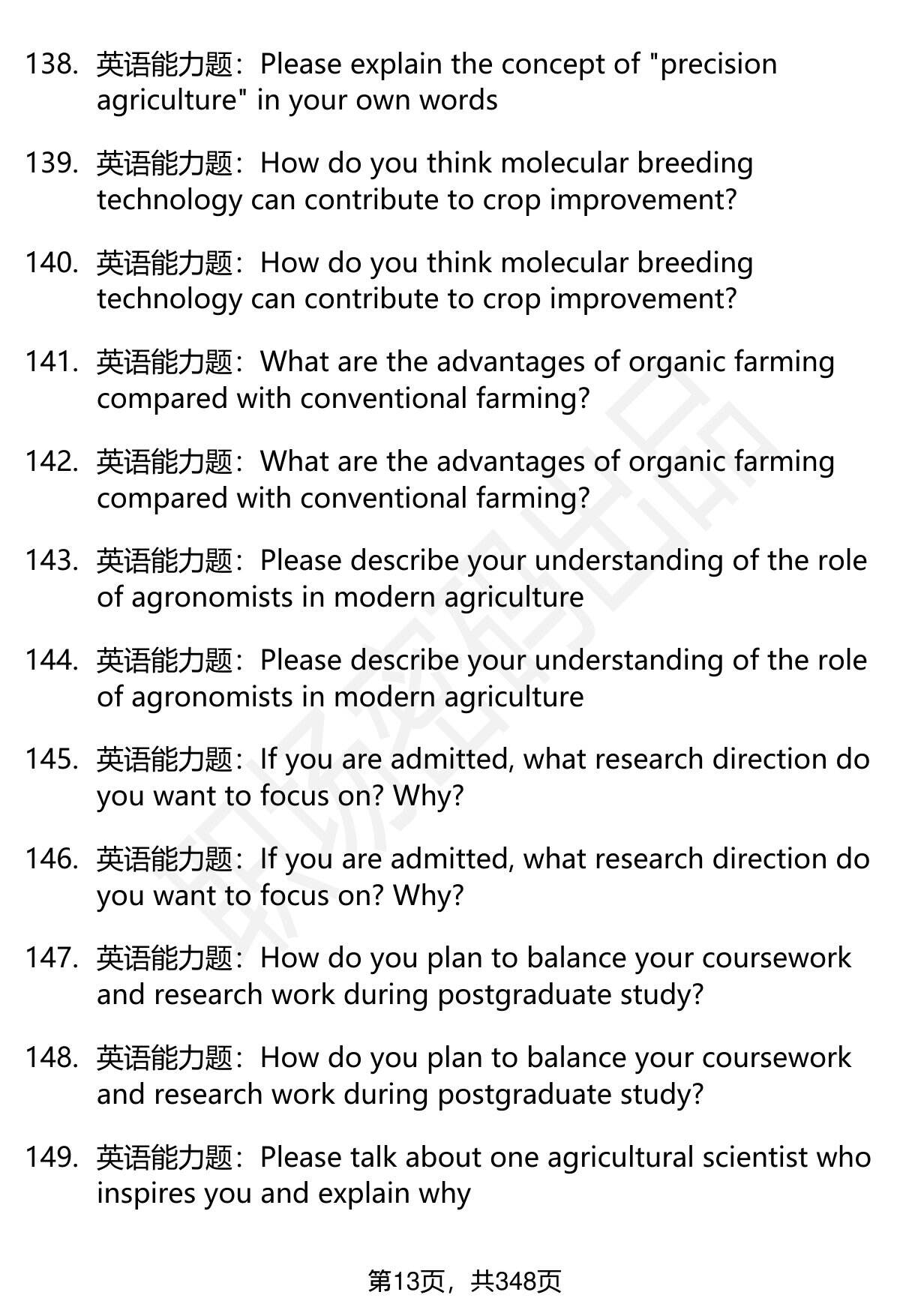 138. 英语能力题：Please explain the concept of "precision agriculture" in your own words

139. 英语能力题：How do you think molecular breeding technology can contribute to crop improvement?

140. 英语能力题：How do you think molecular breeding technology can contribute to crop improvement?

141. 英语能力题：What are the advantages of organic farming compared with conventional farming?

142. 英语能力题：What are the advantages of organic farming compared with conventional farming?

143. 英语能力题：Please describe your understanding of the role of agronomists in modern agriculture

144. 英语能力题：Please describe your understanding of the role of agronomists in modern agriculture

145. 英语能力题：If you are admitted, what research direction do you want to focus on? Why?

146. 英语能力题：If you are admitted, what research direction do you want to focus on? Why?

147. 英语能力题：How do you plan to balance your coursework and research work during postgraduate study?

148. 英语能力题：How do you plan to balance your coursework and research work during postgraduate study?

149. 英语能力题：Please talk about one agricultural scientist who inspires you and explain why

第13页，共348页